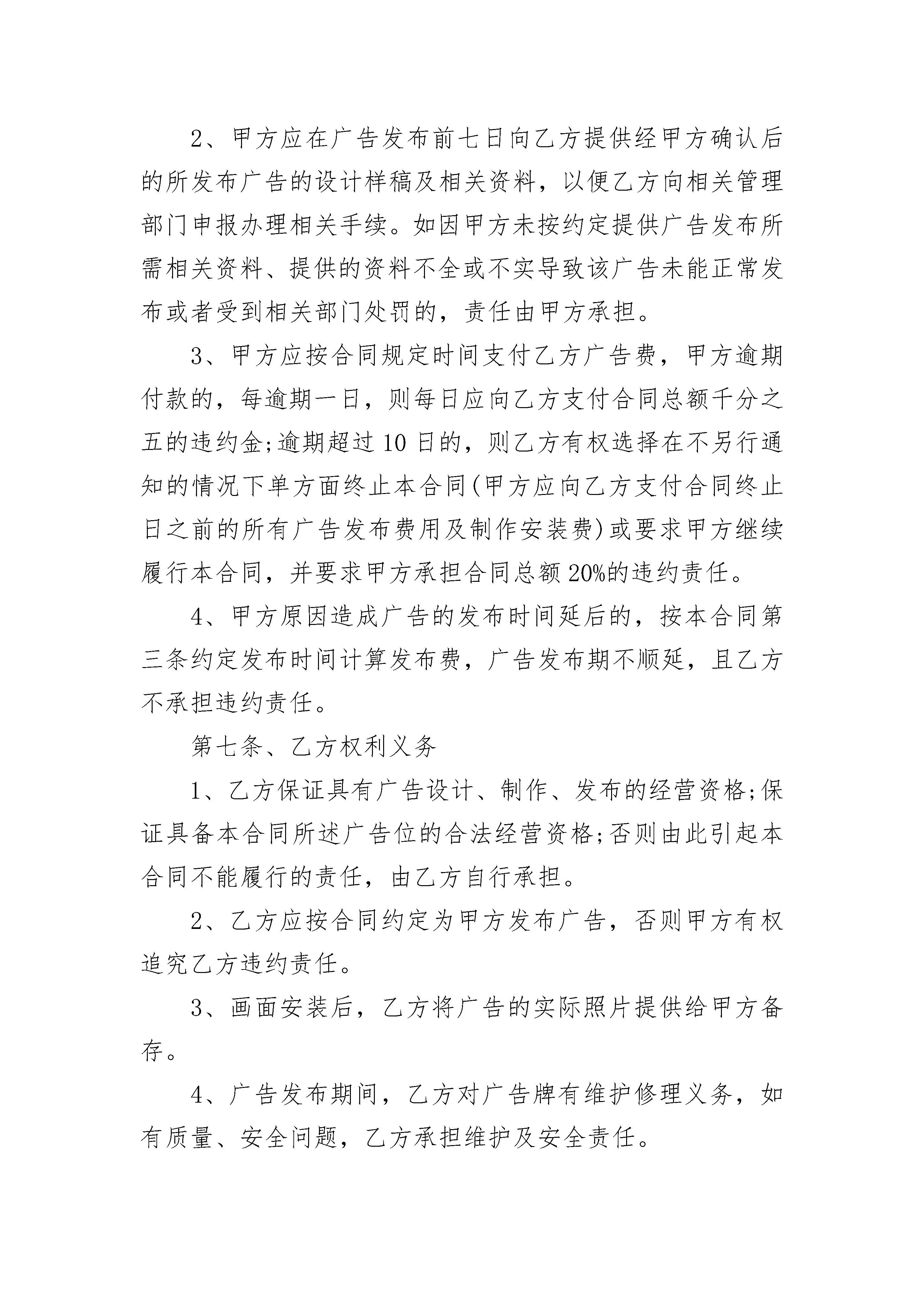 2、甲方应在广告发布前七日向乙方提供经甲方确认后的所发布广告的设计样稿及相关资料，以便乙方向相关管理部门申报办理相关手续。如因甲方未按约定提供广告发布所需相关资料、提供的资料不全或不实导致该广告未能正常发布或者受到相关部门处罚的，责任由甲方承担。

3、甲方应按合同规定时间支付乙方广告费，甲方逾期付款的，每逾期一日，则每日应向乙方支付合同总额千分之五的违约金;逾期超过10日的，则乙方有权选择在不另行通知的情况下单方面终止本合同(甲方应向乙方支付合同终止日之前的所有广告发布费用及制作安装费)或要求甲方继续履行本合同，并要求甲方承担合同总额20%的违约责任。

4、甲方原因造成广告的发布时间延后的，按本合同第三条约定发布时间计算发布费，广告发布期不顺延，且乙方不承担违约责任。

第七条、乙方权利义务

1、乙方保证具有广告设计、制作、发布的经营资格;保证具备本合同所述广告位的合法经营资格;否则由此引起本合同不能履行的责任，由乙方自行承担。

2、乙方应按合同约定为甲方发布广告，否则甲方有权追究乙方违约责任。

3、画面安装后，乙方将广告的实际照片提供给甲方备存。

4、广告发布期间，乙方对广告牌有维护修理义务，如有质量、安全问题，乙方承担维护及安全责任。